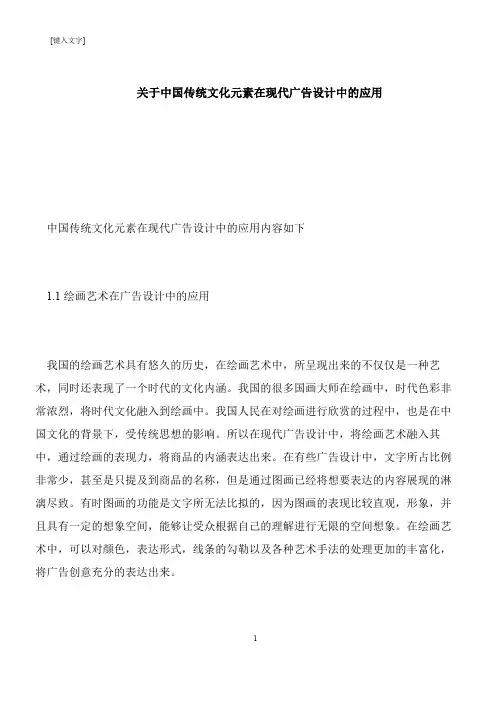 [键入文字]

关于中国传统文化元素在现代广告设计中的应用

中国传统文化元素在现代广告设计中的应用内容如下

1.1 绘画艺术在广告设计中的应用

我国的绘画艺术具有悠久的历史，在绘画艺术中，所呈现出来的不仅仅是一种艺术，同时还表现了一个时代的文化内涵。我国的很多国画大师在绘画中，时代色彩非常浓烈，将时代文化融入到绘画中。我国人民在对绘画进行欣赏的过程中，也是在中国文化的背景下，受传统思想的影响。所以在现代广告设计中，将绘画艺术融入其中，通过绘画的表现力，将商品的内涵表达出来。在有些广告设计中，文字所占比例非常少，甚至是只提及到商品的名称，但是通过图画已经将想要表达的内容展现的淋漓尽致。有时图画的功能是文字所无法比拟的，因为图画的表现比较直观，形象，并且具有一定的想象空间，能够让受众根据自己的理解进行无限的空间想象。在绘画艺术中，可以对颜色，表达形式，线条的勾勒以及各种艺术手法的处理更加的丰富化，将广告创意充分的表达出来。

1